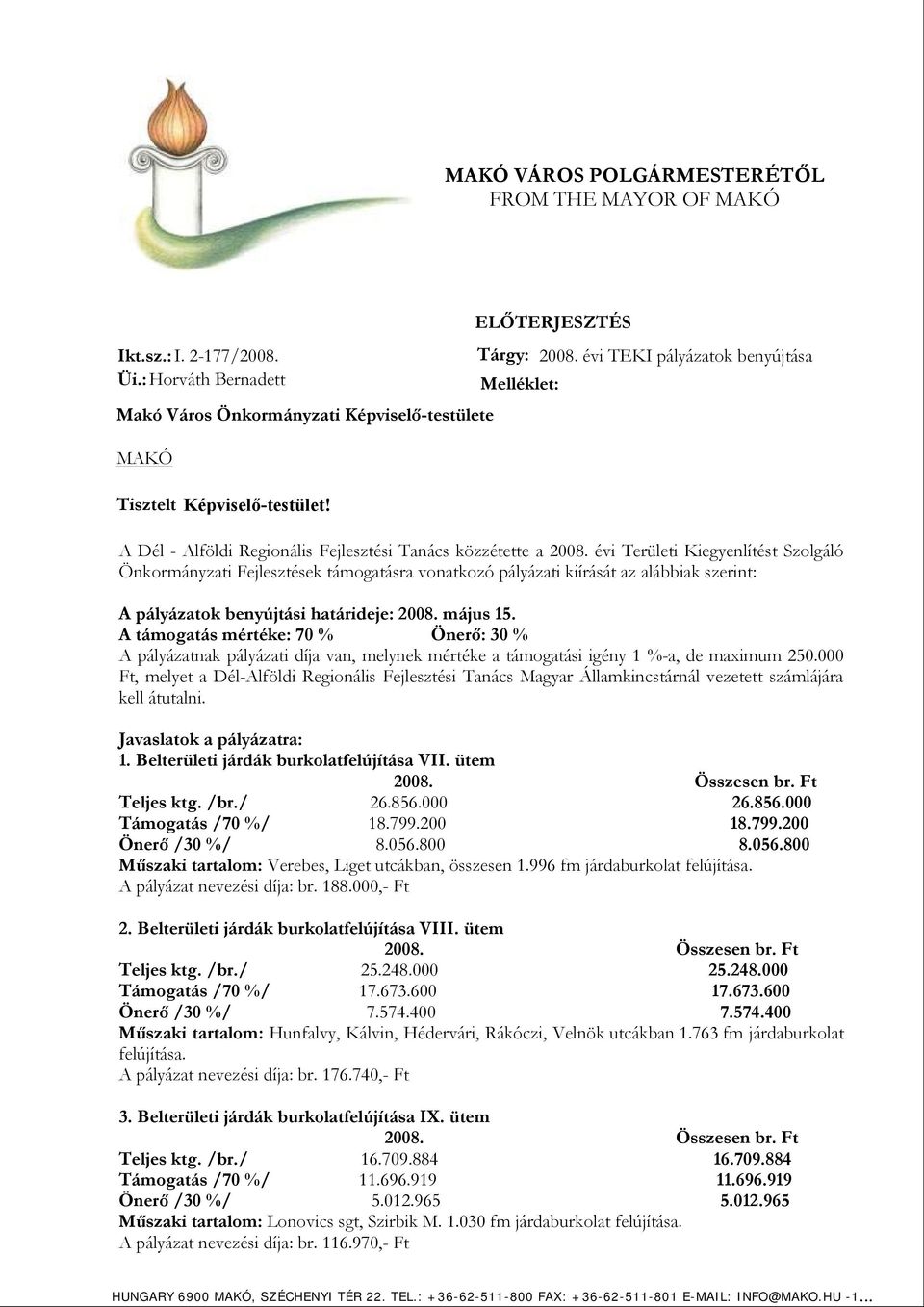 MAKÓ VÁROS POLGÁRMESTERÉTŐL
FROM THE MAYOR OF MAKÓ

ELŐTERJESZTÉS

Ikt.sz.: I. 2-177/2008.
Üi.: Horváth Bernadett

Tárgy: 2008. évi TEKI pályázatok benyújtása
Melléklet:

Makó Város Önkormányzati Képviselő-testülete

MAKÓ

Tisztelt Képviselő-testület!

A Dél - Alföldi Regionális Fejlesztési Tanács közzétette a 2008. évi Területi Kiegyenlítést Szolgáló Önkormányzati Fejlesztések támogatásra vonatkozó pályázati kiírását az alábbiak szerint:

A pályázatok benyújtási határideje: 2008. május 15.
A támogatás mértéke: 70 % Önerő: 30 %
A pályázatnak pályázati díja van, melynek mértéke a támogatási igény 1 %-a, de maximum 250.000 Ft, melyet a Dél-Alföldi Regionális Fejlesztési Tanács Magyar Államkincstárnál vezetett számlájára kell átutalni.

Javaslatok a pályázatra:
1. Belterületi járdák burkolatfelújítása VII. ütem

| | 2008. | Összesen br. Ft |
|---|---|---|
| Teljes ktg. /br./ | 26.856.000 | 26.856.000 |
| Támogatás /70 %/ | 18.799.200 | 18.799.200 |
| Önerő /30 %/ | 8.056.800 | 8.056.800 |

Műszaki tartalom: Verebes, Liget utcákban, összesen 1.996 fm járdaburkolat felújítása.
A pályázat nevezési díja: br. 188.000,- Ft

2. Belterületi járdák burkolatfelújítása VIII. ütem

| | 2008. | Összesen br. Ft |
|---|---|---|
| Teljes ktg. /br./ | 25.248.000 | 25.248.000 |
| Támogatás /70 %/ | 17.673.600 | 17.673.600 |
| Önerő /30 %/ | 7.574.400 | 7.574.400 |

Műszaki tartalom: Hunfalvy, Kálvin, Hédervári, Rákóczi, Velnök utcákban 1.763 fm járdaburkolat felújítása.
A pályázat nevezési díja: br. 176.740,- Ft

3. Belterületi járdák burkolatfelújítása IX. ütem

| | 2008. | Összesen br. Ft |
|---|---|---|
| Teljes ktg. /br./ | 16.709.884 | 16.709.884 |
| Támogatás /70 %/ | 11.696.919 | 11.696.919 |
| Önerő /30 %/ | 5.012.965 | 5.012.965 |

Műszaki tartalom: Lonovics sgt, Szirbik M. 1.030 fm járdaburkolat felújítása.
A pályázat nevezési díja: br. 116.970,- Ft

HUNGARY 6900 MAKÓ, SZÉCHENYI TÉR 22. TEL.: +36-62-511-800 FAX: +36-62-511-801 E-MAIL: INFO@MAKO.HU -1...